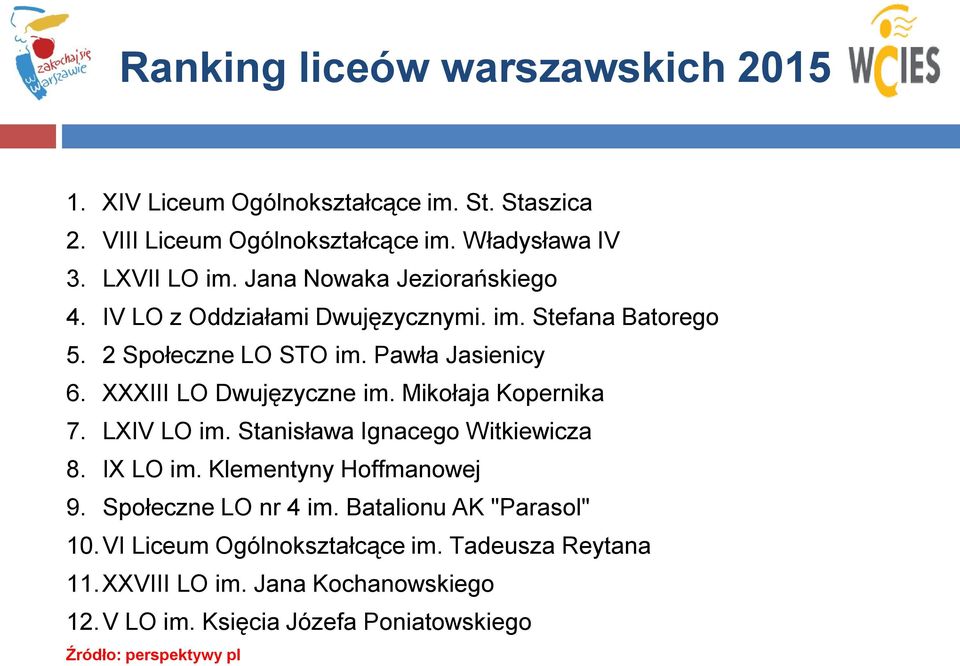 zakochaj się w Warszawie

Ranking liceów warszawskich 2015

WCIES

1. XIV Liceum Ogólnokształcące im. St. Staszica
2. VIII Liceum Ogólnokształcące im. Władysława IV
3. LXVII LO im. Jana Nowaka Jeziorańskiego
4. IV LO z Oddziałami Dwujęzycznymi. im. Stefana Batorego
5. 2 Społeczne LO STO im. Pawła Jasienicy
6. XXXIII LO Dwujęzyczne im. Mikołaja Kopernika
7. LXIV LO im. Stanisława Ignacego Witkiewicza
8. IX LO im. Klementyny Hoffmanowej
9. Społeczne LO nr 4 im. Batalionu AK "Parasol"
10. VI Liceum Ogólnokształcące im. Tadeusza Reytana
11. XXVIII LO im. Jana Kochanowskiego
12. V LO im. Księcia Józefa Poniatowskiego

Źródło: perspektywy pl